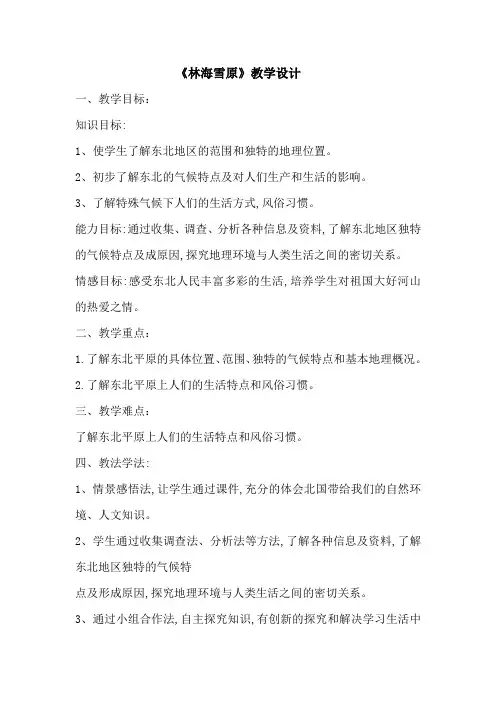 《林海雪原》教学设计

一、教学目标：

知识目标：

1、使学生了解东北地区的范围和独特的地理位置。

2、初步了解东北的气候特点及对人们生产和生活的影响。

3、了解特殊气候下人们的生活方式，风俗习惯。

能力目标：通过收集、调查、分析各种信息及资料，了解东北地区独特的气候特点及成原因，探究地理环境与人类生活之间的密切关系。

情感目标：感受东北人民丰富多彩的生活，培养学生对祖国大好河山的热爱之情。

二、教学重点：

1.了解东北平原的具体位置、范围、独特的气候特点和基本地理概况。

2.了解东北平原上人们的生活特点和风俗习惯。

三、教学难点：

了解东北平原上人们的生活特点和风俗习惯。

四、教法学法：

1、情景感悟法，让学生通过课件，充分的体会北国带给我们的自然环境、人文知识。

2、学生通过收集调查法、分析法等方法，了解各种信息及资料，了解东北地区独特的气候特

点及形成原因，探究地理环境与人类生活之间的密切关系。

3、通过小组合作法，自主探究知识，有创新的探究和解决学习生活中